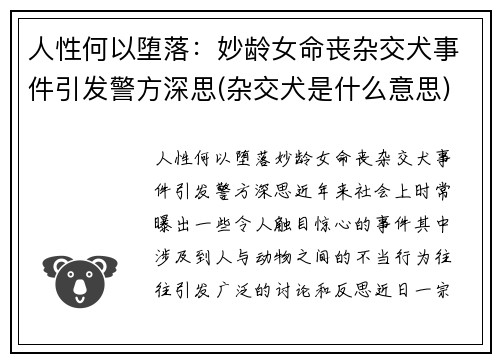 人性何以堕落：妙龄女命丧杂交犬事件引发警方深思(杂交犬是什么意思)

人性何以堕落妙龄女命丧杂交犬事件引发警方深思近年来社会上时常曝出一些令人触目惊心的事件其中涉及到人与动物之间的不当行为往往引发广泛的讨论和反思近日一宗